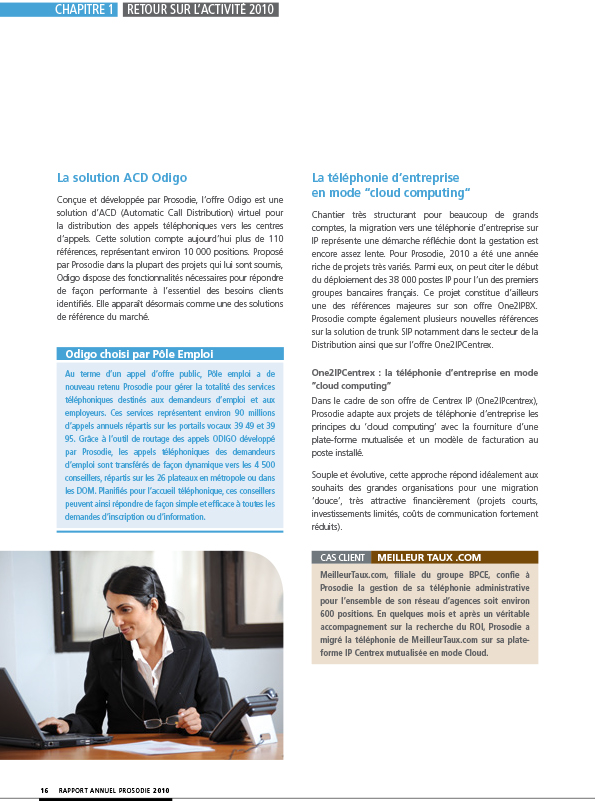 CHAPITRE 1 RETOUR SUR L'ACTIVITÉ 2010

La solution ACD Odigo

Conçue et développée par Prosodie, l'offre Odigo est une solution d'ACD (Automatic Call Distribution) virtuel pour la distribution des appels téléphoniques vers les centres d'appels. Cette solution compte aujourd'hui plus de 110 références, représentant environ 10 000 positions. Proposé par Prosodie dans la plupart des projets qui lui sont soumis, Odigo dispose des fonctionnalités nécessaires pour répondre de façon performante à l'essentiel des besoins clients identifiés. Elle apparaît désormais comme une des solutions de référence du marché.

Odigo choisi par Pôle Emploi

Au terme d'un appel d'offre public, Pôle emploi a de nouveau retenu Prosodie pour gérer la totalité des services téléphoniques destinés aux demandeurs d'emploi et aux employeurs. Ces services représentent environ 90 millions d'appels annuels répartis sur les portails vocaux 39 49 et 39 95. Grâce à l'outil de routage des appels ODIGO développé par Prosodie, les appels téléphoniques des demandeurs d'emploi sont transférés de façon dynamique vers les 4 500 conseillers, répartis sur les 26 plateaux en métropole ou dans les DOM. Planifiés pour l'accueil téléphonique, ces conseillers peuvent ainsi répondre de façon simple et efficace à toutes les demandes d'inscription ou d'information.

La téléphonie d'entreprise en mode "cloud computing"

Chantier très structurant pour beaucoup de grands comptes, la migration vers une téléphonie d'entreprise sur IP représente une démarche réfléchie dont la gestation est encore assez lente. Pour Prosodie, 2010 a été une année riche de projets très variés. Parmi eux, on peut citer le début du déploiement des 38 000 postes IP pour l'un des premiers groupes bancaires français. Ce projet constitue d'ailleurs une des références majeures sur son offre One2IPBX. Prosodie compte également plusieurs nouvelles références sur la solution de trunk SIP notamment dans le secteur de la Distribution ainsi que sur l'offre One2IPCentrex.

One2IPCentrex : la téléphonie d'entreprise en mode "cloud computing"
Dans le cadre de son offre de Centrex IP (One2IPcentrex), Prosodie adapte aux projets de téléphonie d'entreprise les principes du 'cloud computing' avec la fourniture d'une plate-forme mutualisée et un modèle de facturation au poste installé.

Souple et évolutive, cette approche répond idéalement aux souhaits des grandes organisations pour une migration 'douce', très attractive financièrement (projets courts, investissements limités, coûts de communication fortement réduits).

CAS CLIENT MEILLEUR TAUX .COM

MeilleurTaux.com, filiale du groupe BPCE, confie à Prosodie la gestion de sa téléphonie administrative pour l'ensemble de son réseau d'agences soit environ 600 positions. En quelques mois et après un véritable accompagnement sur la recherche du ROI, Prosodie a migré la téléphonie de MeilleurTaux.com sur sa plate-forme IP Centrex mutualisée en mode Cloud.

16 RAPPORT ANNUEL PROSODIE 2010